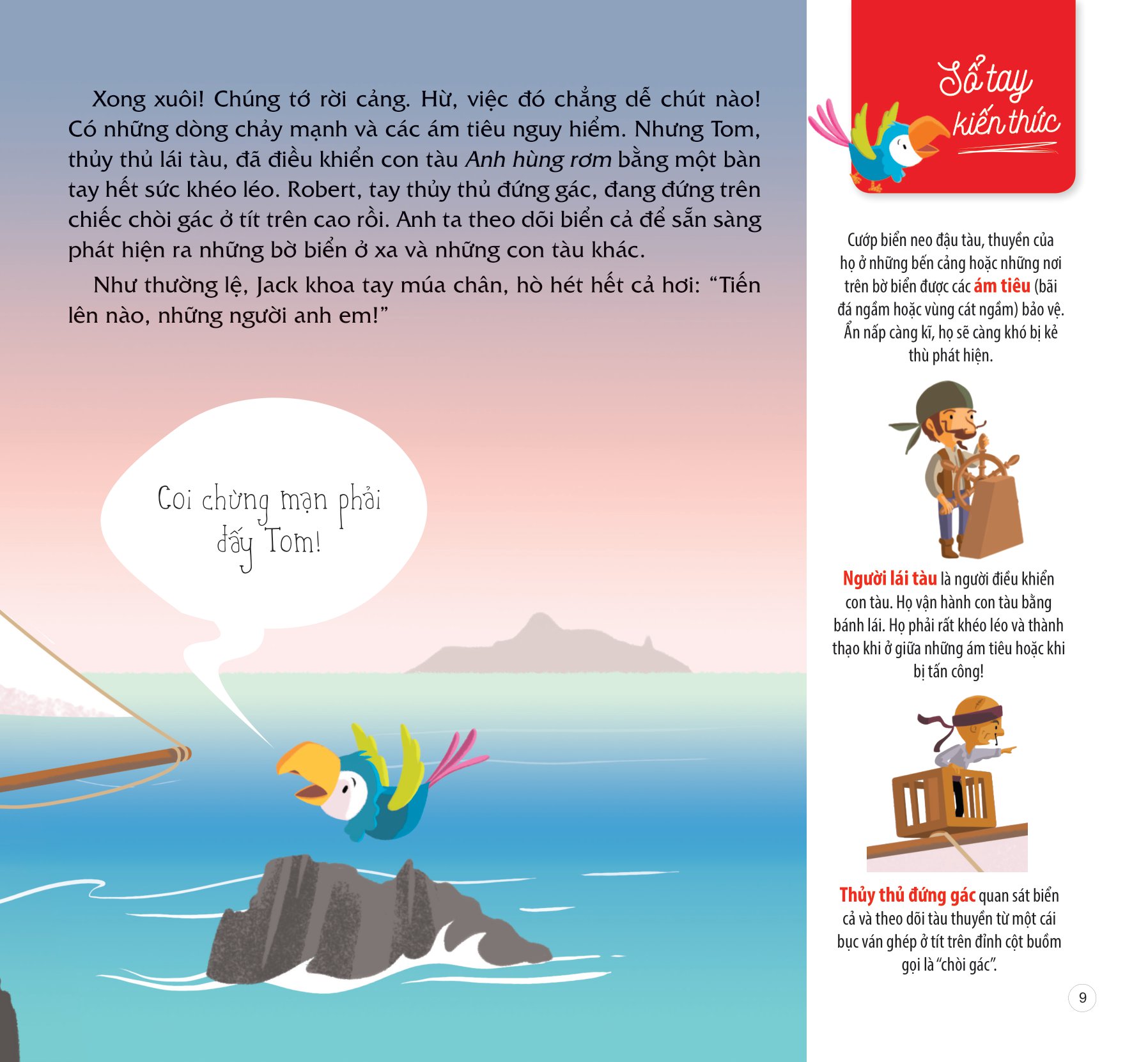 Xong xuôi! Chúng tớ rời cảng. Hừ, việc đó chẳng dễ chút nào! Có những dòng chảy mạnh và các ám tiêu nguy hiểm. Nhưng Tom, thủy thủ lái tàu, đã điều khiển con tàu Anh hùng rơm bằng một bàn tay hết sức khéo léo. Robert, tay thủy thủ đứng gác, đang đứng trên chiếc chòi gác ở tít trên cao rồi. Anh ta theo dõi biển cả để sẵn sàng phát hiện ra những bờ biển ở xa và những con tàu khác.

Như thường lệ, Jack khoa tay múa chân, hò hét hết cả hơi: "Tiến lên nào, những người anh em!"

Coi chừng mạn phải đấy Tom!

Sổ tay kiến thức

Cướp biển neo đậu tàu, thuyền của họ ở những bến cảng hoặc những nơi trên bờ biển được các ám tiêu (bãi đá ngầm hoặc vùng cát ngầm) bảo vệ. Ẩn nấp càng kĩ, họ sẽ càng khó bị kẻ thù phát hiện.

Người lái tàu là người điều khiển con tàu. Họ vận hành con tàu bằng bánh lái. Họ phải rất khéo léo và thành thạo khi ở giữa những ám tiêu hoặc khi bị tấn công!

Thủy thủ đứng gác quan sát biển cả và theo dõi tàu thuyền từ một cái bục ván ghép ở tít trên đỉnh cột buồm gọi là "chòi gác".

9